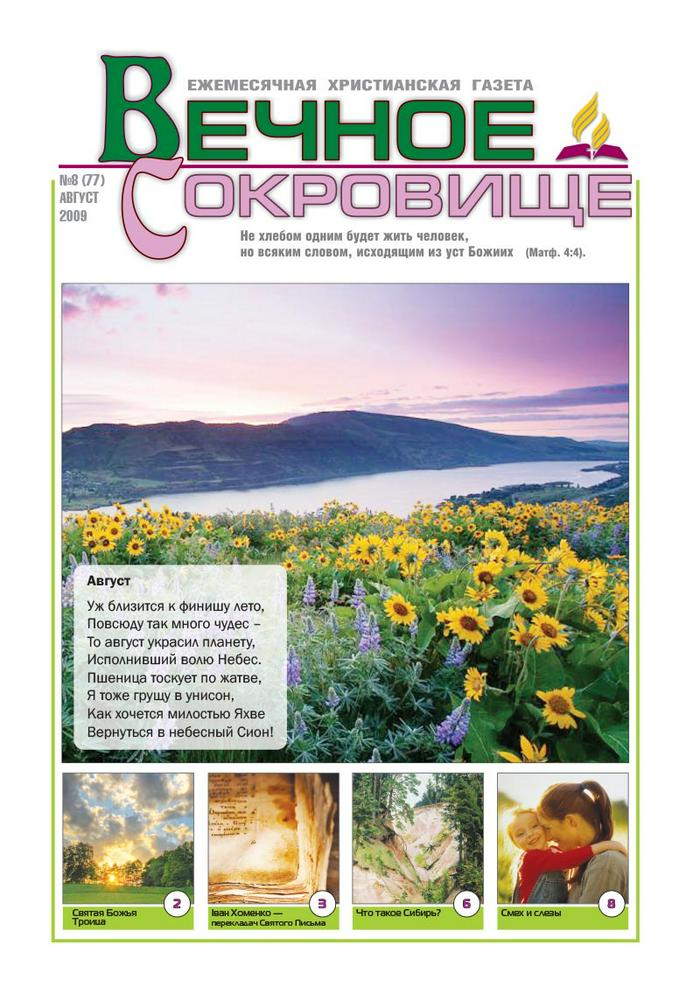 ЕЖЕМЕСЯЧНАЯ ХРИСТИАНСКАЯ ГАЗЕТА

ВЕЧНОЕ СОКРОВИЩЕ

№8 (77)
АВГУСТ
2009

Не хлебом одним будет жить человек,
но всяким словом, исходящим из уст Божиих (Матф. 4:4).

Август

Уж близится к финишу лето,
Повсюду так много чудес –
То август украсил планету,
Исполнивший волю Небес.
Пшеница тоскует по жатве,
Я тоже грущу в унисон,
Как хочется милостью Яхве
Вернуться в небесный Сион!

Святая Божья Троица 2

Іван Хоменко — перекладач Святого Письма 3

Что такое Сибирь? 6

Смех и слезы 8